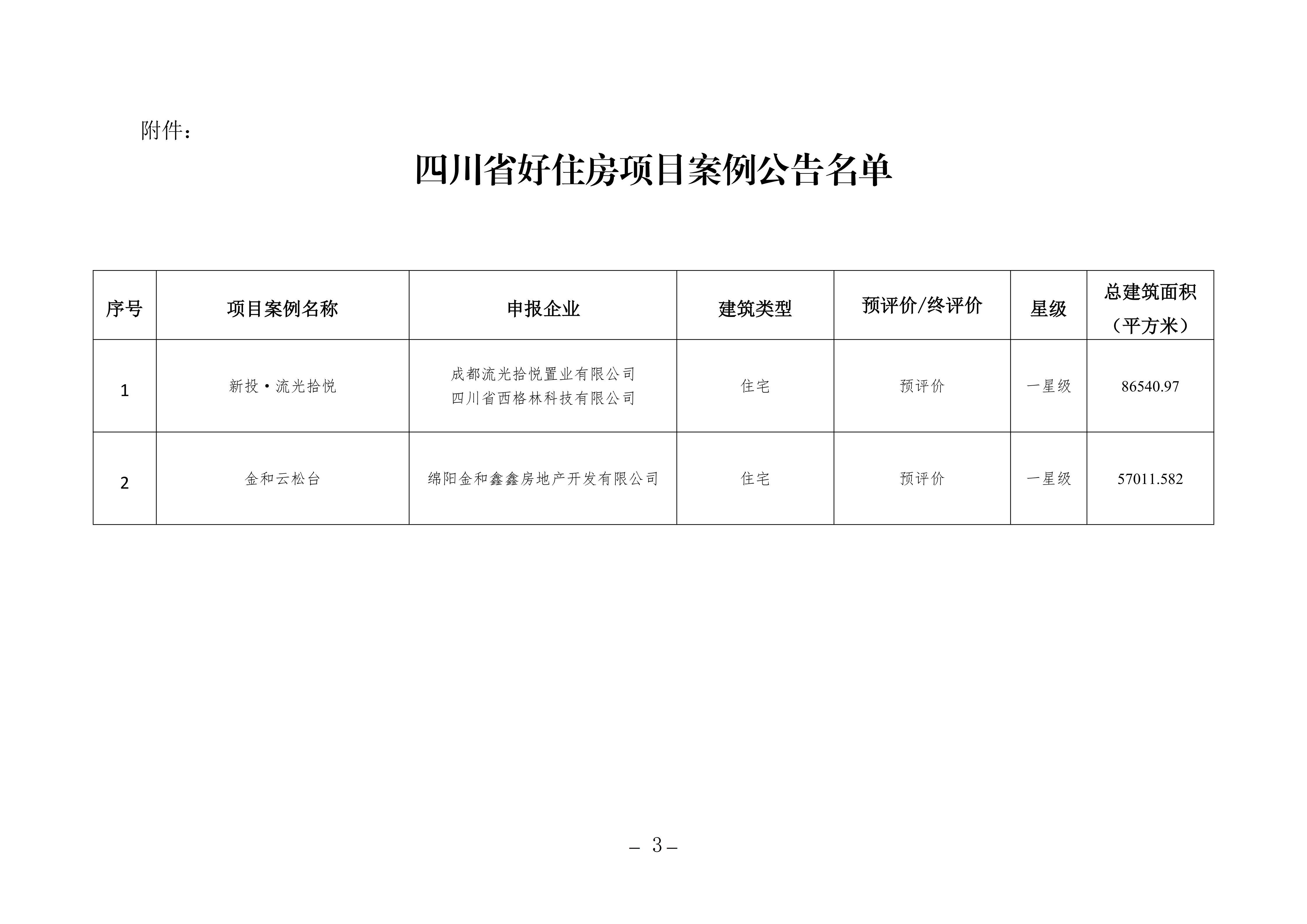 附件：

四川省好住房项目案例公告名单

| 序号 | 项目案例名称 | 申报企业 | 建筑类型 | 预评价/终评价 | 星级 | 总建筑面积（平方米） |
|---|---|---|---|---|---|---|
| 1 | 新投·流光拾悦 | 成都流光拾悦置业有限公司 四川省西格林科技有限公司 | 住宅 | 预评价 | 一星级 | 86540.97 |
| 2 | 金和云松台 | 绵阳金和鑫鑫房地产开发有限公司 | 住宅 | 预评价 | 一星级 | 57011.582 |

– 3 –